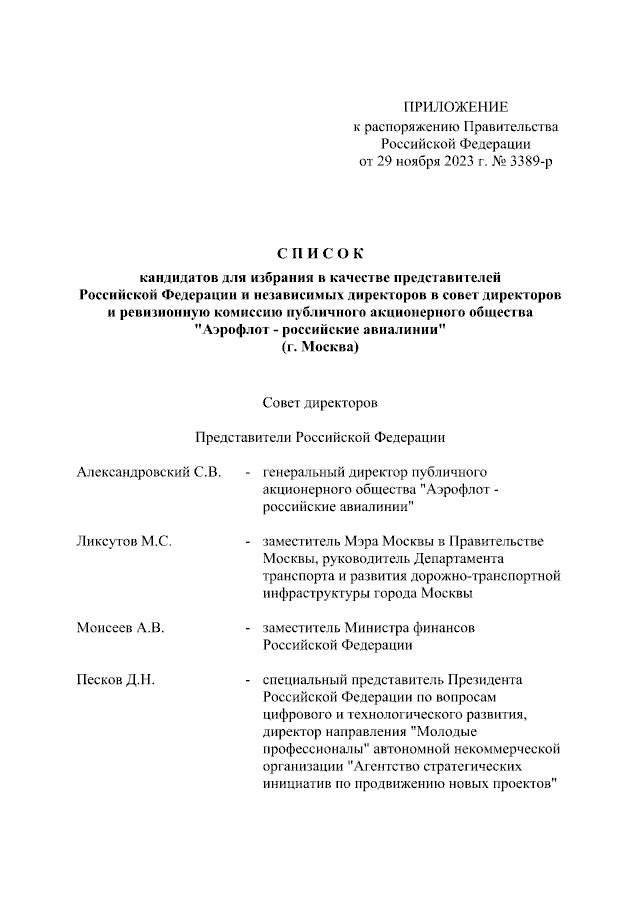 ПРИЛОЖЕНИЕ
к распоряжению Правительства
Российской Федерации
от 29 ноября 2023 г. № 3389-р

СПИСОК
кандидатов для избрания в качестве представителей Российской Федерации и независимых директоров в совет директоров и ревизионную комиссию публичного акционерного общества "Аэрофлот - российские авиалинии"
(г. Москва)

Совет директоров

Представители Российской Федерации

Александровский С.В. - генеральный директор публичного акционерного общества "Аэрофлот - российские авиалинии"

Ликсутов М.С. - заместитель Мэра Москвы в Правительстве Москвы, руководитель Департамента транспорта и развития дорожно-транспортной инфраструктуры города Москвы

Моисеев А.В. - заместитель Министра финансов Российской Федерации

Песков Д.Н. - специальный представитель Президента Российской Федерации по вопросам цифрового и технологического развития, директор направления "Молодые профессионалы" автономной некоммерческой организации "Агентство стратегических инициатив по продвижению новых проектов"